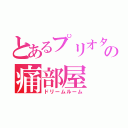 とあるプリオタの
痛部屋
ドリームルーム